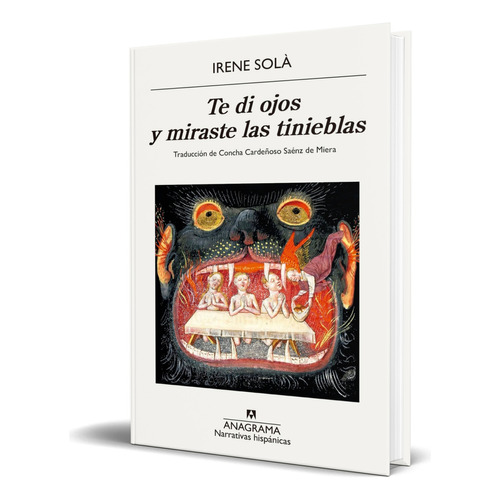 IRENE SOLÀ

Te di ojos
y miraste las tinieblas

Traducción de Concha Cardeñoso Saénz de Miera

ANAGRAMA
Narrativas hispánicas